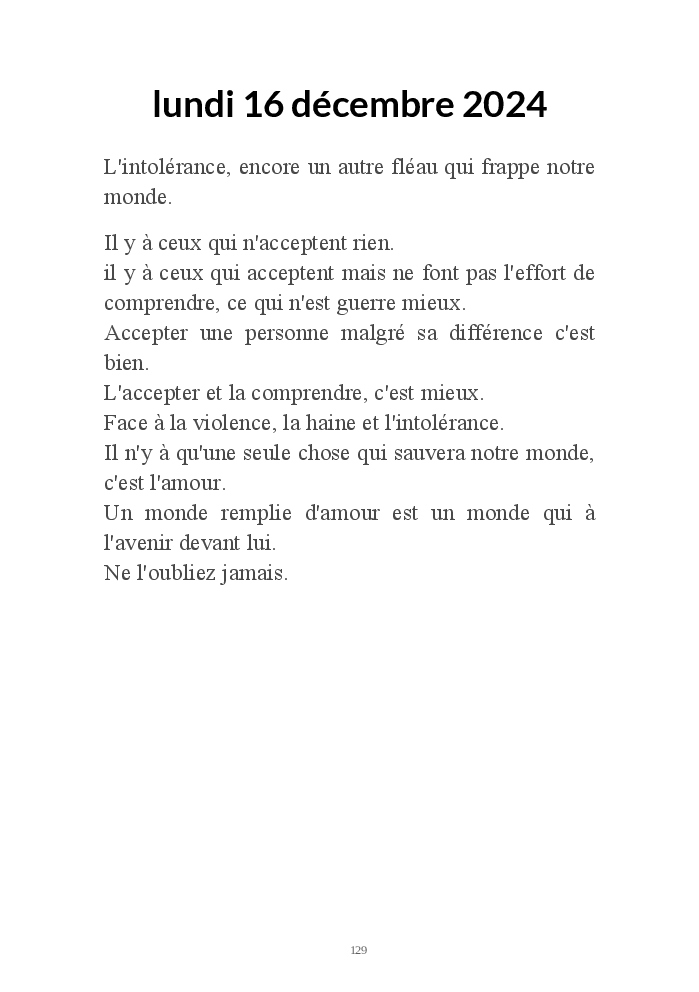 lundi 16 décembre 2024

L'intolérance, encore un autre fléau qui frappe notre monde.

Il y à ceux qui n'acceptent rien.
il y à ceux qui acceptent mais ne font pas l'effort de comprendre, ce qui n'est guerre mieux.
Accepter une personne malgré sa différence c'est bien.
L'accepter et la comprendre, c'est mieux.
Face à la violence, la haine et l'intolérance.
Il n'y à qu'une seule chose qui sauvera notre monde, c'est l'amour.
Un monde remplie d'amour est un monde qui à l'avenir devant lui.
Ne l'oubliez jamais.

129